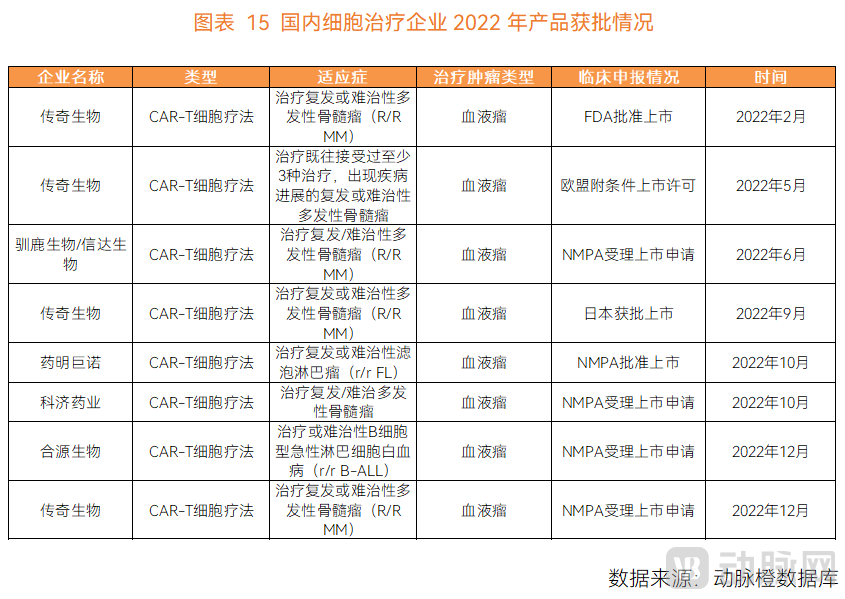 图表 15 国内细胞治疗企业 2022 年产品获批情况

| 企业名称 | 类型 | 适应症 | 治疗肿瘤类型 | 临床申报情况 | 时间 |
|---|---|---|---|---|---|
| 传奇生物 | CAR-T细胞疗法 | 治疗复发或难治性多发性骨髓瘤（R/R MM） | 血液瘤 | FDA批准上市 | 2022年2月 |
| 传奇生物 | CAR-T细胞疗法 | 治疗既往接受过至少3种治疗，出现疾病进展的复发或难治性多发性骨髓瘤 | 血液瘤 | 欧盟附条件上市许可 | 2022年5月 |
| 驯鹿生物/信达生物 | CAR-T细胞疗法 | 治疗复发/难治性多发性骨髓瘤（R/R MM） | 血液瘤 | NMPA受理上市申请 | 2022年6月 |
| 传奇生物 | CAR-T细胞疗法 | 治疗复发或难治性多发性骨髓瘤（R/R MM） | 血液瘤 | 日本获批上市 | 2022年9月 |
| 药明巨诺 | CAR-T细胞疗法 | 治疗复发或难治性滤泡淋巴瘤（r/r FL） | 血液瘤 | NMPA批准上市 | 2022年10月 |
| 科济药业 | CAR-T细胞疗法 | 治疗复发/难治多发性骨髓瘤 | 血液瘤 | NMPA受理上市申请 | 2022年10月 |
| 合源生物 | CAR-T细胞疗法 | 治疗或难治性B细胞型急性淋巴细胞白血病（r/r B-ALL） | 血液瘤 | NMPA受理上市申请 | 2022年12月 |
| 传奇生物 | CAR-T细胞疗法 | 治疗复发或难治性多发性骨髓瘤（R/R MM） | 血液瘤 | NMPA受理上市申请 | 2022年12月 |

动脉网

数据来源：动脉橙数据库